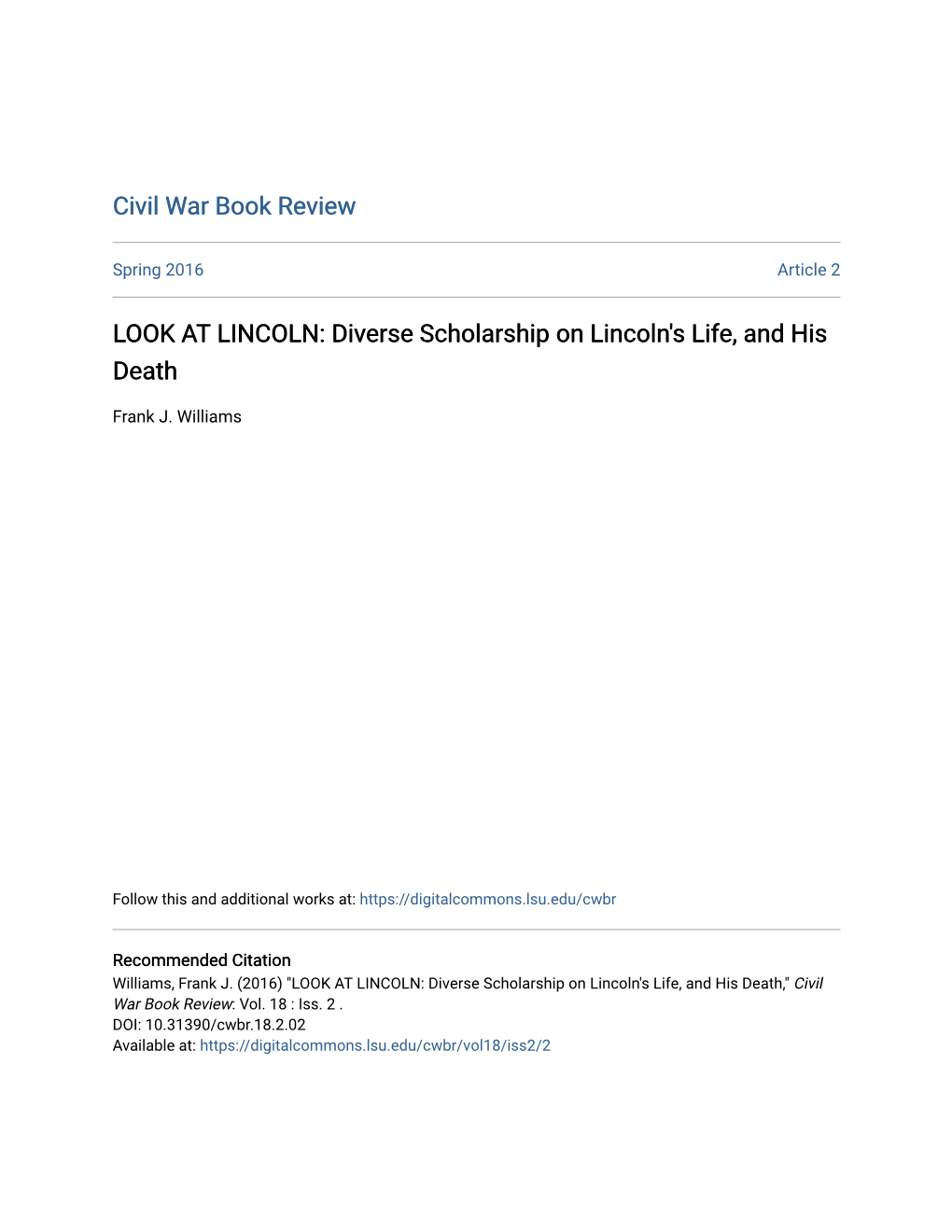 Civil War Book Review

Spring 2016

Article 2

LOOK AT LINCOLN: Diverse Scholarship on Lincoln's Life, and His Death

Frank J. Williams

Follow this and additional works at: https://digitalcommons.lsu.edu/cwbr

Recommended Citation
Williams, Frank J. (2016) "LOOK AT LINCOLN: Diverse Scholarship on Lincoln's Life, and His Death," Civil War Book Review: Vol. 18 : Iss. 2 .
DOI: 10.31390/cwbr.18.2.02
Available at: https://digitalcommons.lsu.edu/cwbr/vol18/iss2/2